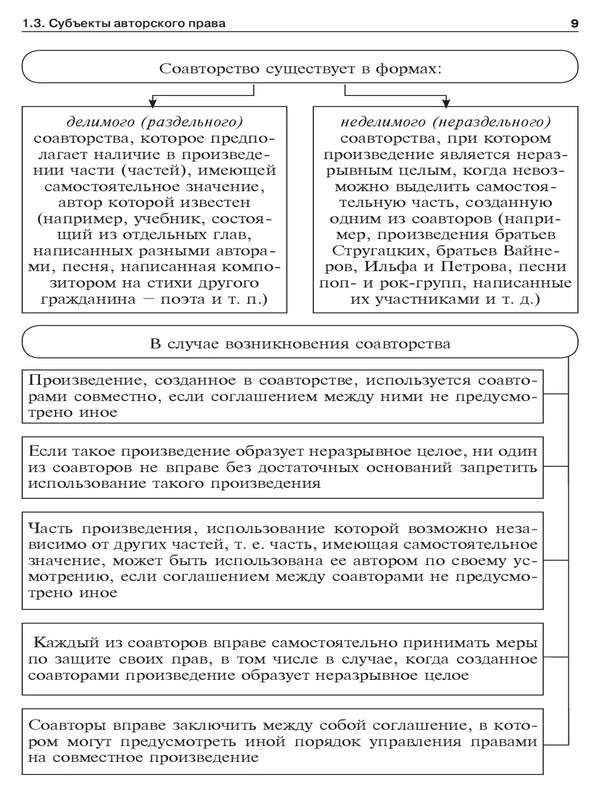 1.3. Субъекты авторского права

9

Соавторство существует в формах:

делимого (раздельного) соавторства, которое предполагает наличие в произведении части (частей), имеющей самостоятельное значение, автор которой известен (например, учебник, состоящий из отдельных глав, написанных разными авторами, песня, написанная композитором на стихи другого гражданина — поэта и т. п.)

неделимого (нераздельного) соавторства, при котором произведение является неразрывным целым, когда невозможно выделить самостоятельную часть, созданную одним из соавторов (например, произведения братьев Стругацких, братьев Вайнеров, Ильфа и Петрова, песни поп- и рок-групп, написанные их участниками и т. д.)

В случае возникновения соавторства

Произведение, созданное в соавторстве, используется соавторами совместно, если соглашением между ними не предусмотрено иное

Если такое произведение образует неразрывное целое, ни один из соавторов не вправе без достаточных оснований запретить использование такого произведения

Часть произведения, использование которой возможно независимо от других частей, т. е. часть, имеющая самостоятельное значение, может быть использована ее автором по своему усмотрению, если соглашением между соавторами не предусмотрено иное

Каждый из соавторов вправе самостоятельно принимать меры по защите своих прав, в том числе в случае, когда созданное соавторами произведение образует неразрывное целое

Соавторы вправе заключить между собой соглашение, в котором могут предусмотреть иной порядок управления правами на совместное произведение